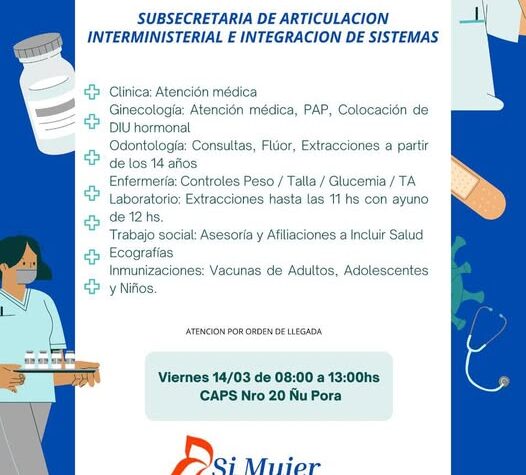 SUBSECRETARIA DE ARTICULACION INTERMINISTERIAL E INTEGRACION DE SISTEMAS

Clinica: Atención médica
Ginecología: Atención médica, PAP, Colocación de DIU hormonal
Odontología: Consultas, Flúor, Extracciones a partir de los 14 años
Enfermería: Controles Peso / Talla / Glucemia / TA
Laboratorio: Extracciones hasta las 11 hs con ayuno de 12 hs.
Trabajo social: Asesoría y Afiliaciones a Incluir Salud
Ecografías
Inmunizaciones: Vacunas de Adultos, Adolescentes y Niños.

ATENCION POR ORDEN DE LLEGADA

Viernes 14/03 de 08:00 a 13:00hs
CAPS Nro 20 Ñu Pora

Si Mujer